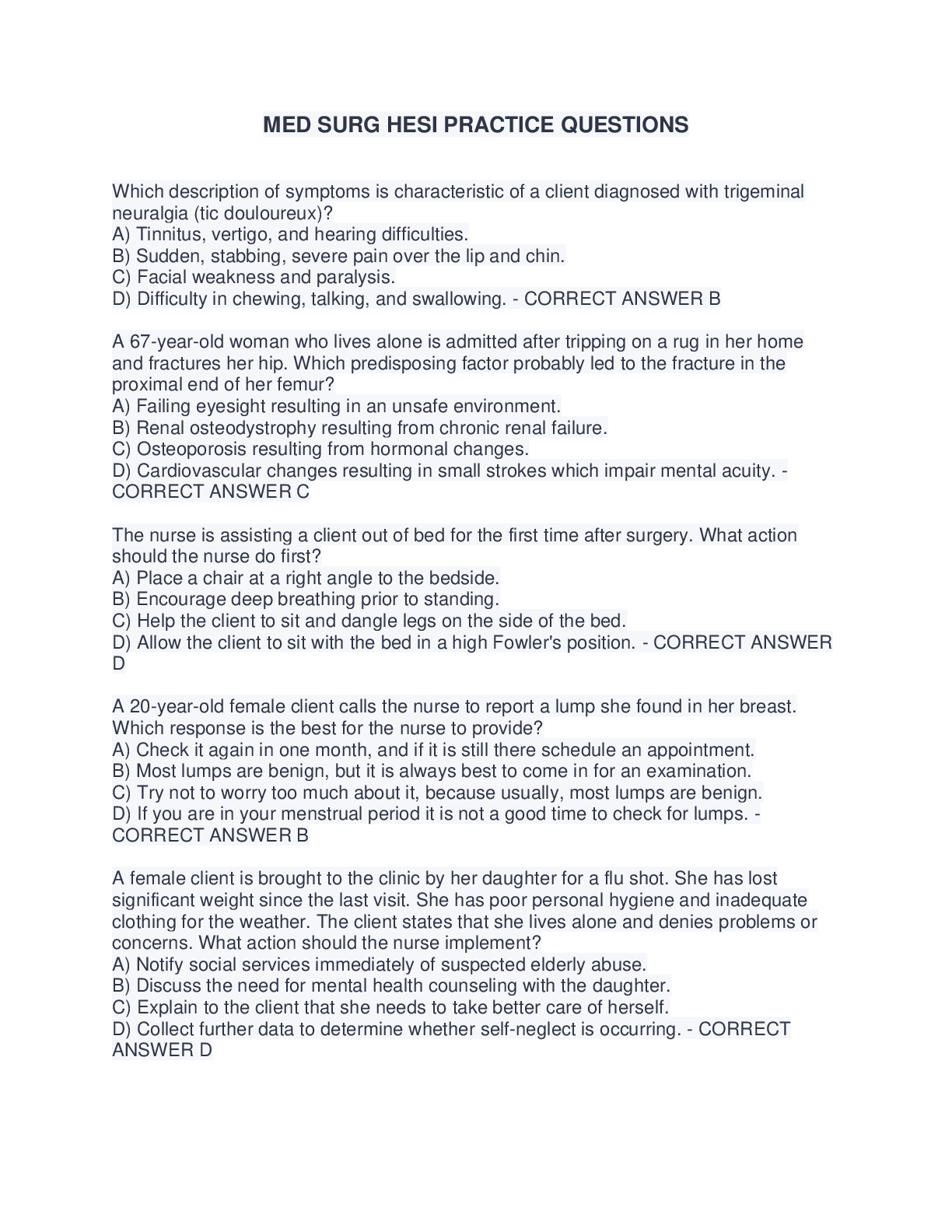 MED SURG HESI PRACTICE QUESTIONS

Which description of symptoms is characteristic of a client diagnosed with trigeminal neuralgia (tic douloureux)?
A) Tinnitus, vertigo, and hearing difficulties.
B) Sudden, stabbing, severe pain over the lip and chin.
C) Facial weakness and paralysis.
D) Difficulty in chewing, talking, and swallowing. - CORRECT ANSWER B

A 67-year-old woman who lives alone is admitted after tripping on a rug in her home and fractures her hip. Which predisposing factor probably led to the fracture in the proximal end of her femur?
A) Failing eyesight resulting in an unsafe environment.
B) Renal osteodystrophy resulting from chronic renal failure.
C) Osteoporosis resulting from hormonal changes.
D) Cardiovascular changes resulting in small strokes which impair mental acuity. - CORRECT ANSWER C

The nurse is assisting a client out of bed for the first time after surgery. What action should the nurse do first?
A) Place a chair at a right angle to the bedside.
B) Encourage deep breathing prior to standing.
C) Help the client to sit and dangle legs on the side of the bed.
D) Allow the client to sit with the bed in a high Fowler's position. - CORRECT ANSWER D

A 20-year-old female client calls the nurse to report a lump she found in her breast. Which response is the best for the nurse to provide?
A) Check it again in one month, and if it is still there schedule an appointment.
B) Most lumps are benign, but it is always best to come in for an examination.
C) Try not to worry too much about it, because usually, most lumps are benign.
D) If you are in your menstrual period it is not a good time to check for lumps. - CORRECT ANSWER B

A female client is brought to the clinic by her daughter for a flu shot. She has lost significant weight since the last visit. She has poor personal hygiene and inadequate clothing for the weather. The client states that she lives alone and denies problems or concerns. What action should the nurse implement?
A) Notify social services immediately of suspected elderly abuse.
B) Discuss the need for mental health counseling with the daughter.
C) Explain to the client that she needs to take better care of herself.
D) Collect further data to determine whether self-neglect is occurring. - CORRECT ANSWER D